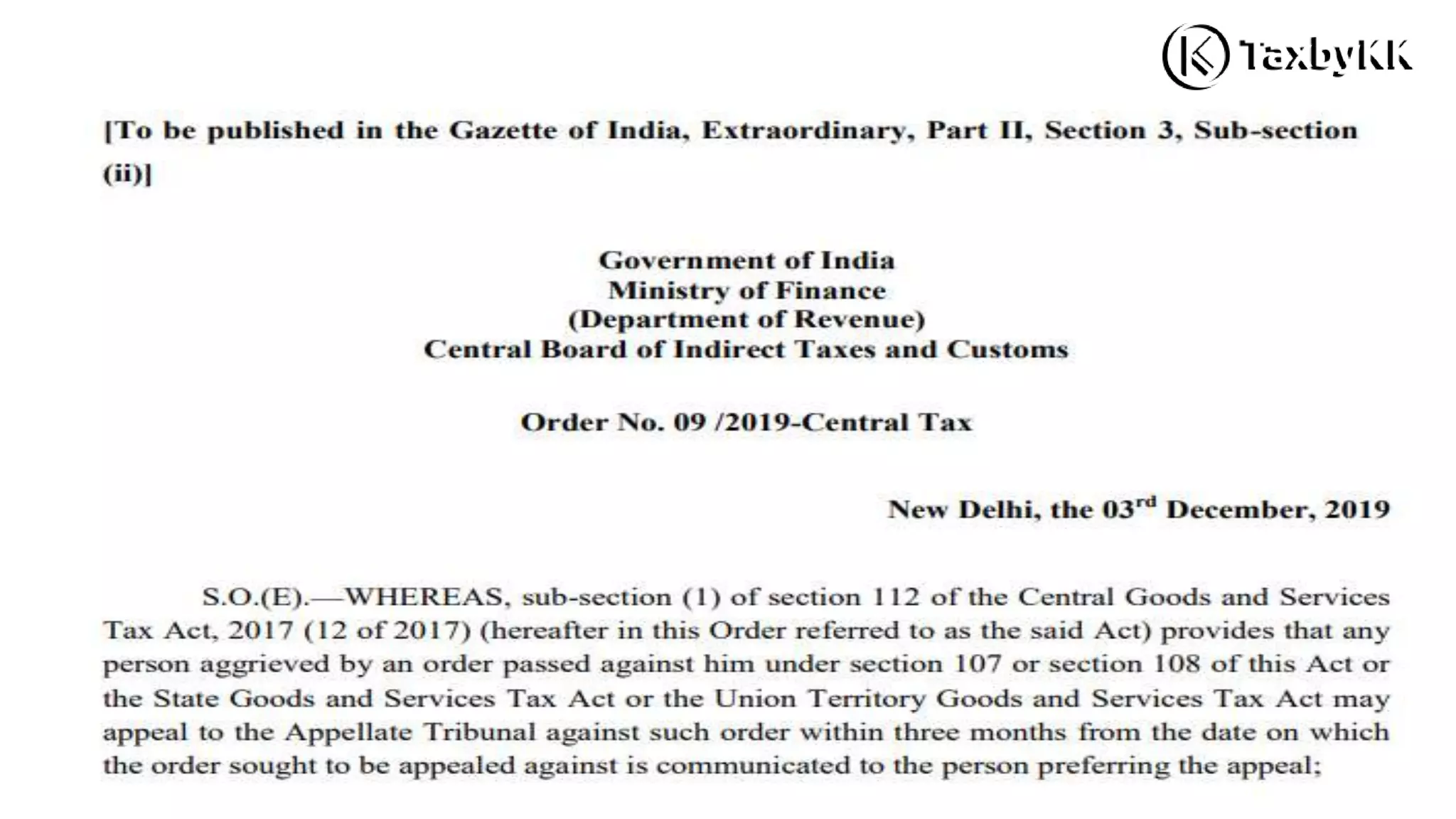 TaxbyKK

[To be published in the Gazette of India, Extraordinary, Part II, Section 3, Sub-section (ii)]

Government of India
Ministry of Finance
(Department of Revenue)
Central Board of Indirect Taxes and Customs

Order No. 09 /2019-Central Tax

New Delhi, the 03$^{rd}$ December, 2019

S.O.(E).—WHEREAS, sub-section (1) of section 112 of the Central Goods and Services Tax Act, 2017 (12 of 2017) (hereafter in this Order referred to as the said Act) provides that any person aggrieved by an order passed against him under section 107 or section 108 of this Act or the State Goods and Services Tax Act or the Union Territory Goods and Services Tax Act may appeal to the Appellate Tribunal against such order within three months from the date on which the order sought to be appealed against is communicated to the person preferring the appeal;